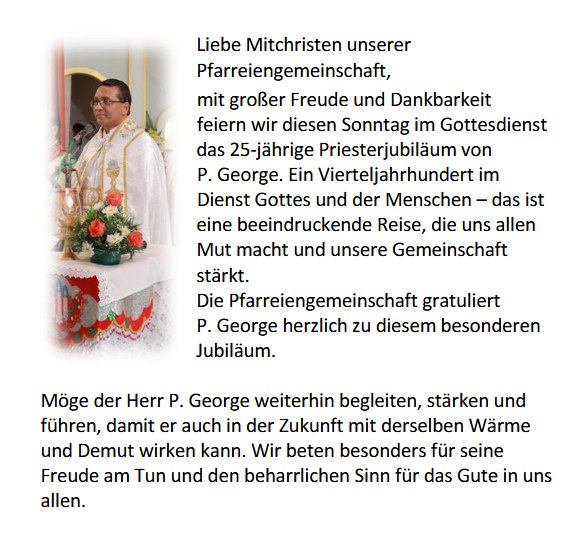 Liebe Mitchristen unserer Pfarreiengemeinschaft,

mit großer Freude und Dankbarkeit feiern wir diesen Sonntag im Gottesdienst das 25-jährige Priesterjubiläum von P. George. Ein Vierteljahrhundert im Dienst Gottes und der Menschen – das ist eine beeindruckende Reise, die uns allen Mut macht und unsere Gemeinschaft stärkt.
Die Pfarreiengemeinschaft gratuliert P. George herzlich zu diesem besonderen Jubiläum.

Möge der Herr P. George weiterhin begleiten, stärken und führen, damit er auch in der Zukunft mit derselben Wärme und Demut wirken kann. Wir beten besonders für seine Freude am Tun und den beharrlichen Sinn für das Gute in uns allen.